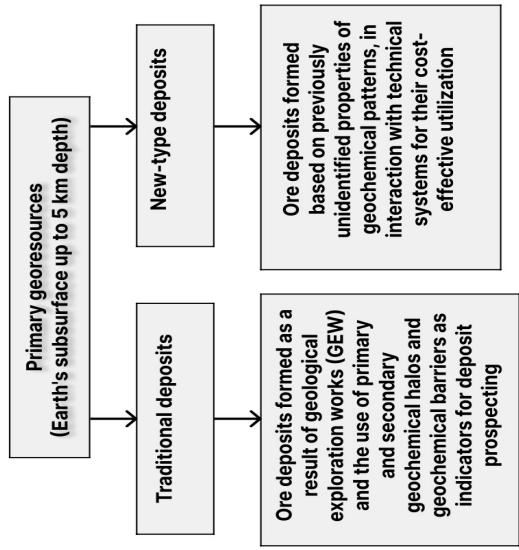 Primary georesources
(Earth's subsurface up to 5 km depth)

Traditional deposits

New-type deposits

Ore deposits formed as a result of geological exploration works (GEW) and the use of primary and secondary geochemical halos and geochemical barriers as indicators for deposit prospecting

Ore deposits formed based on previously unidentified properties of geochemical patterns, in interaction with technical systems for their cost-effective utilization